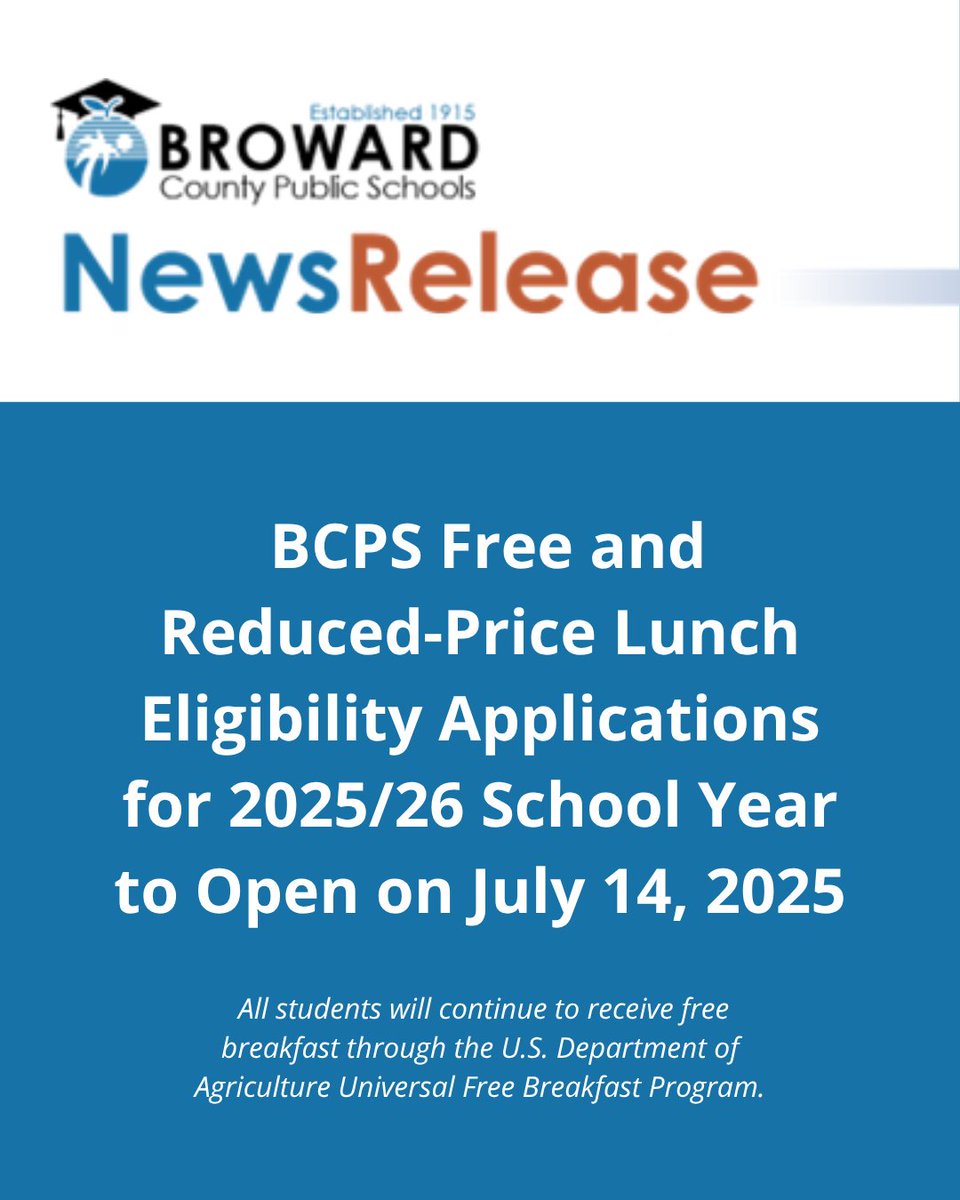 Established 1915
BROWARD
County Public Schools

NewsRelease

BCPS Free and Reduced-Price Lunch Eligibility Applications for 2025/26 School Year to Open on July 14, 2025

All students will continue to receive free breakfast through the U.S. Department of Agriculture Universal Free Breakfast Program.